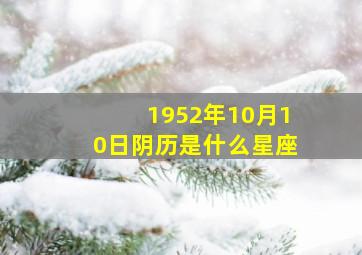 1952年10月10日阴历是什么星座